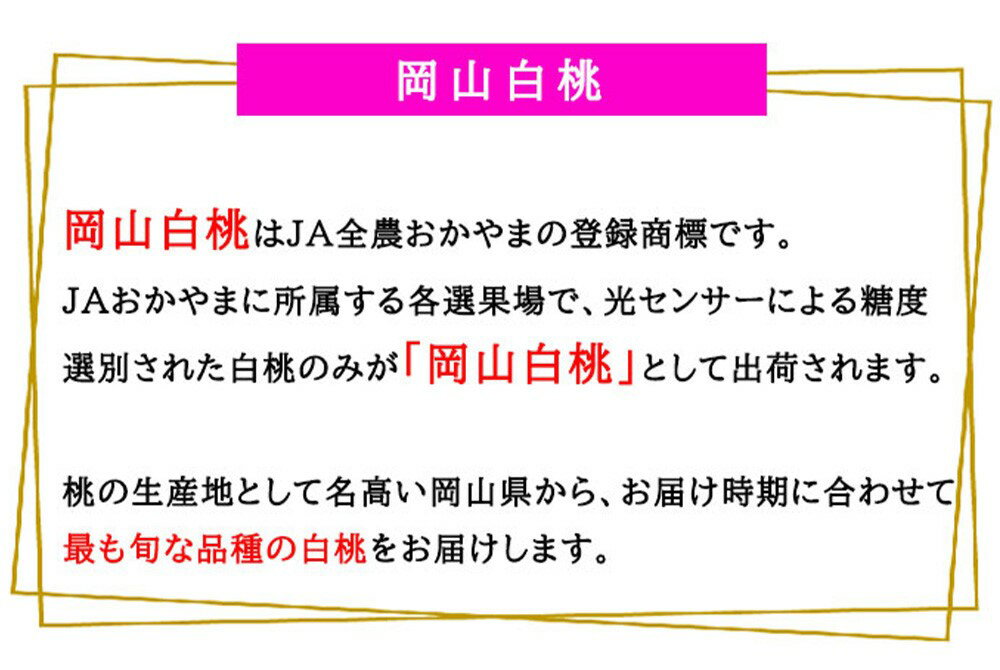 岡山白桃

岡山白桃はJA全農おかやまの登録商標です。
JAおかやまに所属する各選果場で、光センサーによる糖度選別された白桃のみが「岡山白桃」として出荷されます。

桃の生産地として名高い岡山県から、お届け時期に合わせて最も旬な品種の白桃をお届けします。